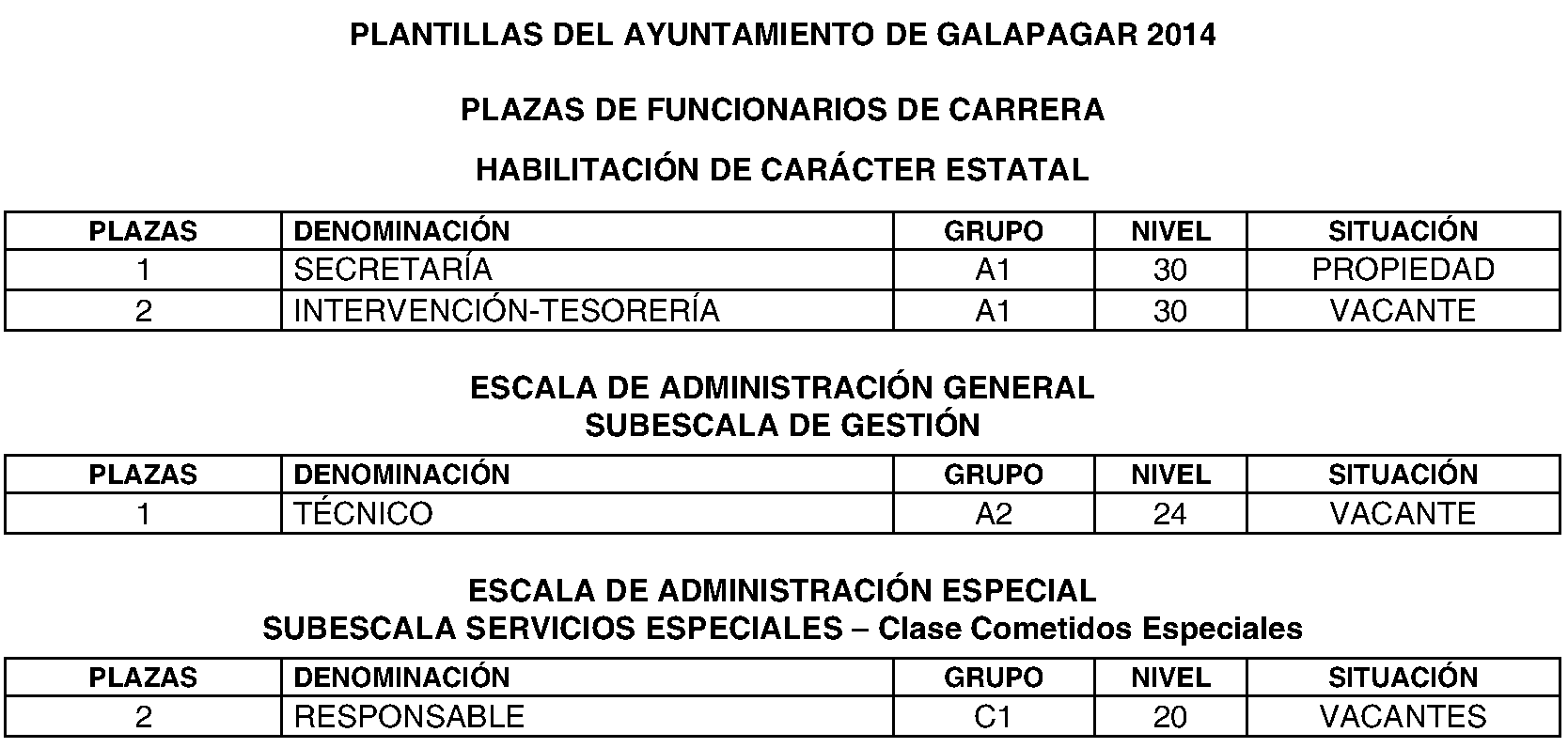 PLANTILLAS DEL AYUNTAMIENTO DE GALAPAGAR 2014

PLAZAS DE FUNCIONARIOS DE CARRERA

HABILITACIÓN DE CARÁCTER ESTATAL

| PLAZAS | DENOMINACIÓN | GRUPO | NIVEL | SITUACIÓN |
|---|---|---|---|---|
| 1 | SECRETARÍA | A1 | 30 | PROPIEDAD |
| 2 | INTERVENCIÓN-TESORERÍA | A1 | 30 | VACANTE |

ESCALA DE ADMINISTRACIÓN GENERAL
SUBESCALA DE GESTIÓN

| PLAZAS | DENOMINACIÓN | GRUPO | NIVEL | SITUACIÓN |
|---|---|---|---|---|
| 1 | TÉCNICO | A2 | 24 | VACANTE |

ESCALA DE ADMINISTRACIÓN ESPECIAL
SUBESCALA SERVICIOS ESPECIALES – Clase Cometidos Especiales

| PLAZAS | DENOMINACIÓN | GRUPO | NIVEL | SITUACIÓN |
|---|---|---|---|---|
| 2 | RESPONSABLE | C1 | 20 | VACANTES |